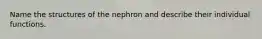 Name the structures of the nephron and describe their individual functions.